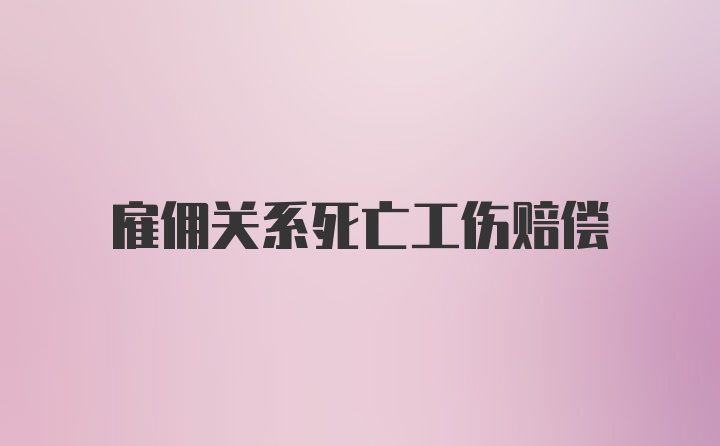 雇佣关系死亡工伤赔偿